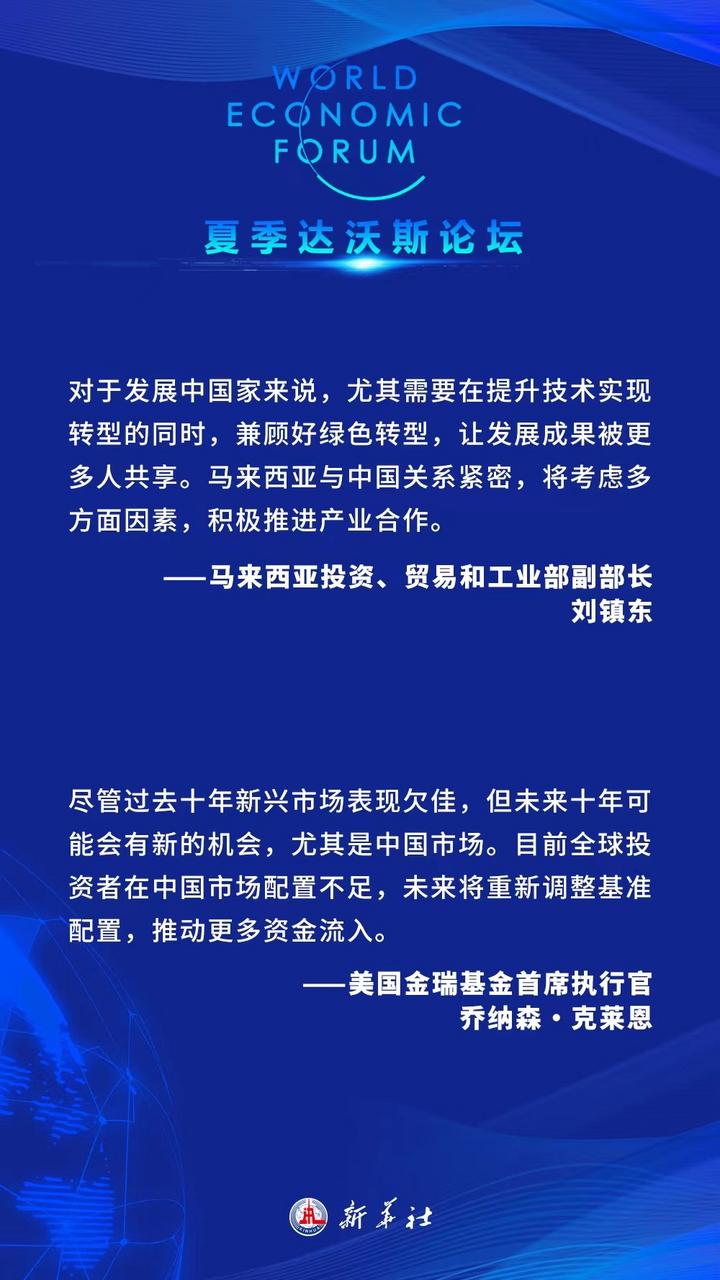 WORLD ECONOMIC FORUM

夏季达沃斯论坛

对于发展中国家来说，尤其需要在提升技术实现转型的同时，兼顾好绿色转型，让发展成果被更多人共享。马来西亚与中国关系紧密，将考虑多方面因素，积极推进产业合作。

——马来西亚投资、贸易和工业部副部长
刘镇东

尽管过去十年新兴市场表现欠佳，但未来十年可能会有新的机会，尤其是中国市场。目前全球投资者在中国市场配置不足，未来将重新调整基准配置，推动更多资金流入。

——美国金瑞基金首席执行官
乔纳森·克莱恩

新华社